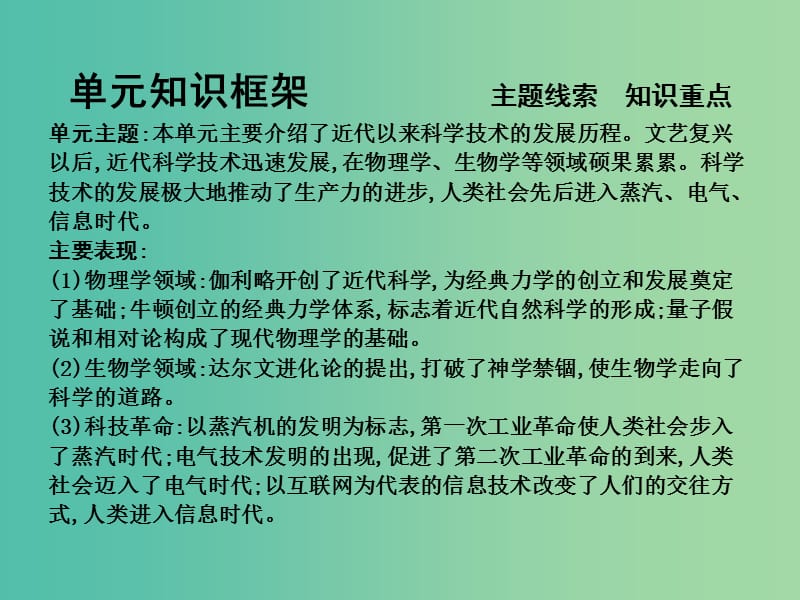 单元知识框架　　　　主题线索　知识重点

单元主题:本单元主要介绍了近代以来科学技术的发展历程。文艺复兴以后,近代科学技术迅速发展,在物理学、生物学等领域硕果累累。科学技术的发展极大地推动了生产力的进步,人类社会先后进入蒸汽、电气、信息时代。

主要表现:

(1)物理学领域:伽利略开创了近代科学,为经典力学的创立和发展奠定了基础;牛顿创立的经典力学体系,标志着近代自然科学的形成;量子假说和相对论构成了现代物理学的基础。

(2)生物学领域:达尔文进化论的提出,打破了神学禁锢,使生物学走向了科学的道路。

(3)科技革命:以蒸汽机的发明为标志,第一次工业革命使人类社会步入了蒸汽时代;电气技术发明的出现,促进了第二次工业革命的到来,人类社会迈入了电气时代;以互联网为代表的信息技术改变了人们的交往方式,人类进入信息时代。